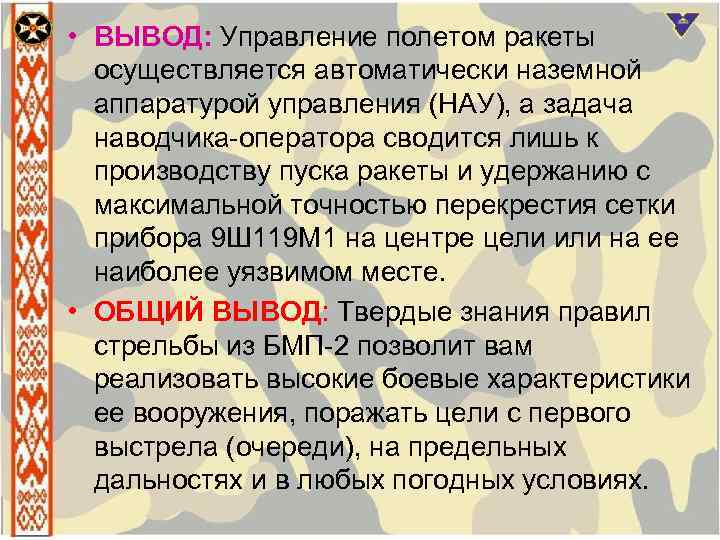 • ВЫВОД: Управление полетом ракеты осуществляется автоматически наземной аппаратурой управления (НАУ), а задача наводчика-оператора сводится лишь к производству пуска ракеты и удержанию с максимальной точностью перекрестия сетки прибора 9Ш119М1 на центре цели или на ее наиболее уязвимом месте.

• ОБЩИЙ ВЫВОД: Твердые знания правил стрельбы из БМП-2 позволит вам реализовать высокие боевые характеристики ее вооружения, поражать цели с первого выстрела (очереди), на предельных дальностях и в любых погодных условиях.